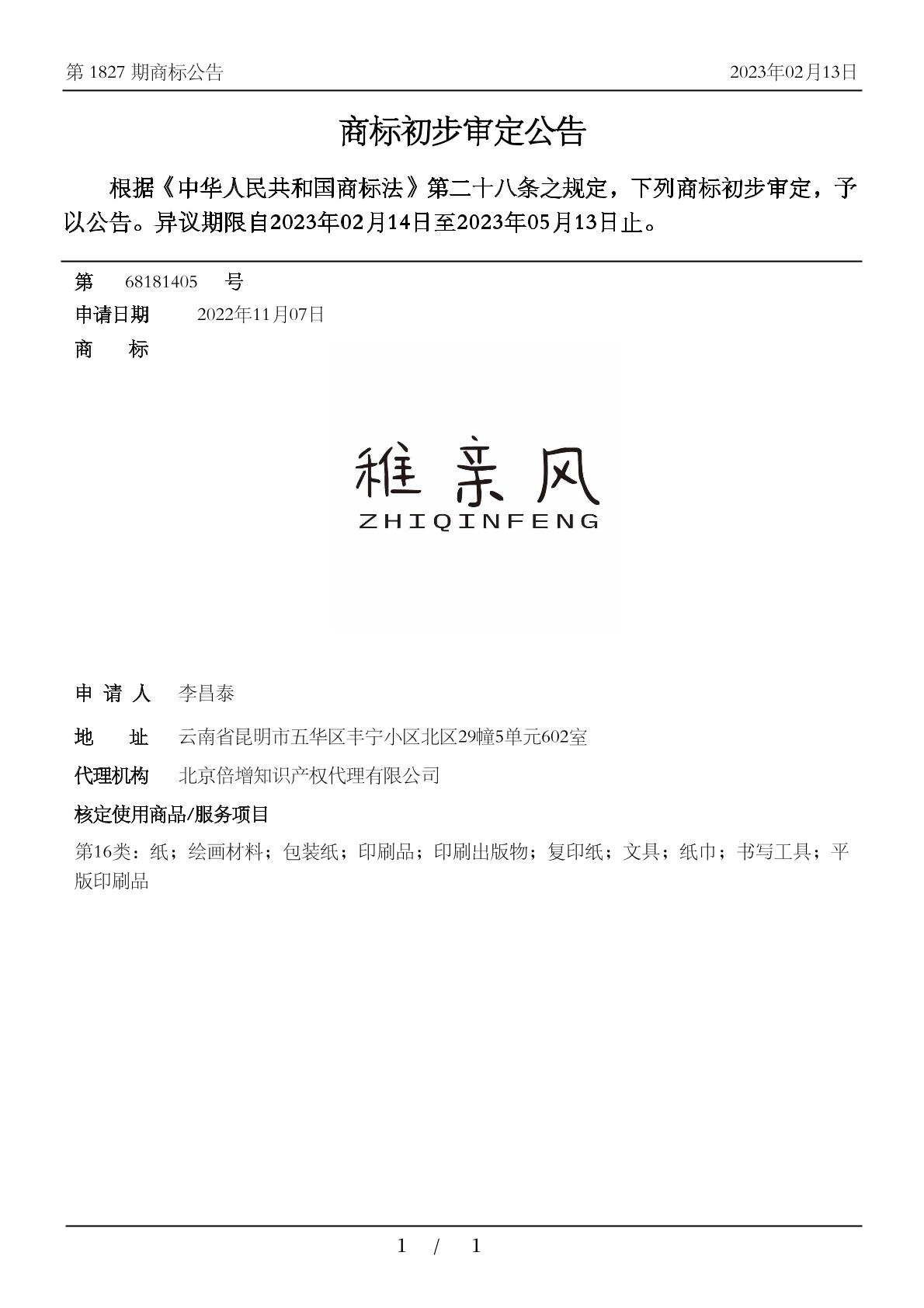 第 1827 期商标公告　　2023年02月13日

商标初步审定公告

根据《中华人民共和国商标法》第二十八条之规定，下列商标初步审定，予以公告。异议期限自2023年02月14日至2023年05月13日止。

第　68181405　号

申请日期　2022年11月07日

商　标

稚亲风
ZHIQINFENG

申 请 人　李昌泰

地　址　云南省昆明市五华区丰宁小区北区29幢5单元602室

代理机构　北京倍增知识产权代理有限公司

核定使用商品/服务项目

第16类：纸；绘画材料；包装纸；印刷品；印刷出版物；复印纸；文具；纸巾；书写工具；平版印刷品

1 / 1